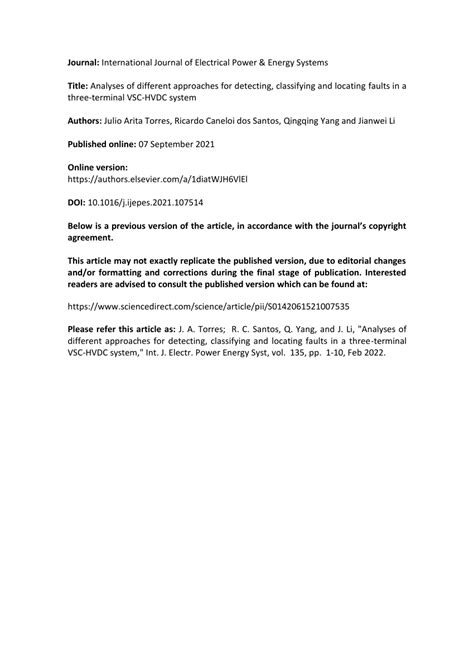 Journal: International Journal of Electrical Power & Energy Systems

Title: Analyses of different approaches for detecting, classifying and locating faults in a three-terminal VSC-HVDC system

Authors: Julio Arita Torres, Ricardo Caneloi dos Santos, Qingqing Yang and Jianwei Li

Published online: 07 September 2021

Online version:
https://authors.elsevier.com/a/1diatWJH6VlEl

DOI: 10.1016/j.ijepes.2021.107514

Below is a previous version of the article, in accordance with the journal's copyright agreement.

This article may not exactly replicate the published version, due to editorial changes and/or formatting and corrections during the final stage of publication. Interested readers are advised to consult the published version which can be found at:

https://www.sciencedirect.com/science/article/pii/S0142061521007535

Please refer this article as: J. A. Torres; R. C. Santos, Q. Yang, and J. Li, "Analyses of different approaches for detecting, classifying and locating faults in a three-terminal VSC-HVDC system," Int. J. Electr. Power Energy Syst, vol. 135, pp. 1-10, Feb 2022.